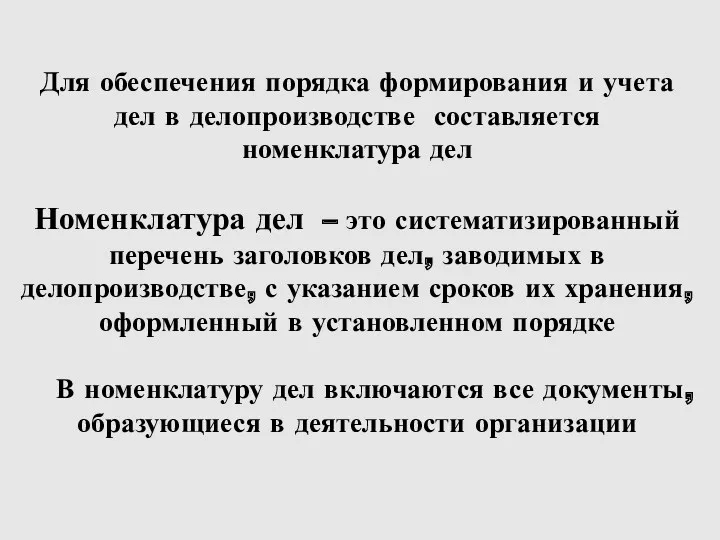 Для обеспечения порядка формирования и учета дел в делопроизводстве составляется номенклатура дел

Номенклатура дел – это систематизированный перечень заголовков дел, заводимых в делопроизводстве, с указанием сроков их хранения, оформленный в установленном порядке

В номенклатуру дел включаются все документы, образующиеся в деятельности организации